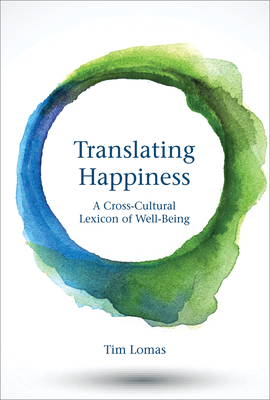 Translating Happiness

A Cross-Cultural Lexicon of Well-Being

Tim Lomas